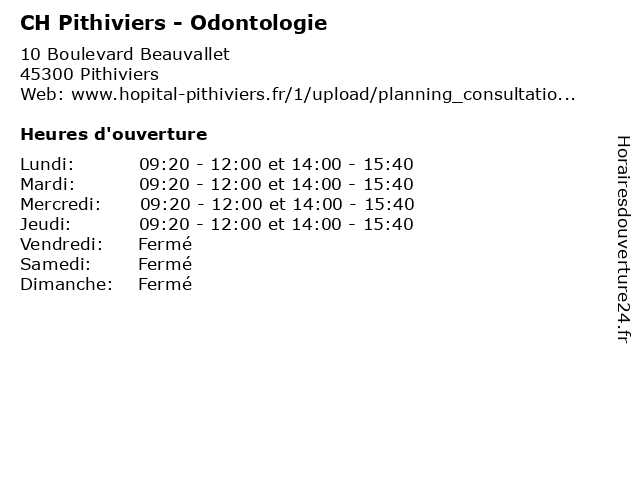 CH Pithiviers - Odontologie

10 Boulevard Beauvallet
45300 Pithiviers
Web: www.hopital-pithiviers.fr/1/upload/planning_consultatio...

Heures d'ouverture

| | |
|---|---|
| Lundi: | 09:20 - 12:00 et 14:00 - 15:40 |
| Mardi: | 09:20 - 12:00 et 14:00 - 15:40 |
| Mercredi: | 09:20 - 12:00 et 14:00 - 15:40 |
| Jeudi: | 09:20 - 12:00 et 14:00 - 15:40 |
| Vendredi: | Fermé |
| Samedi: | Fermé |
| Dimanche: | Fermé |

Horairesdouverture24.fr